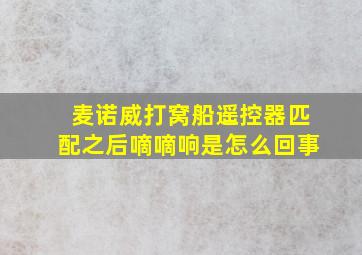 麦诺威打窝船遥控器匹配之后嘀嘀响是怎么回事